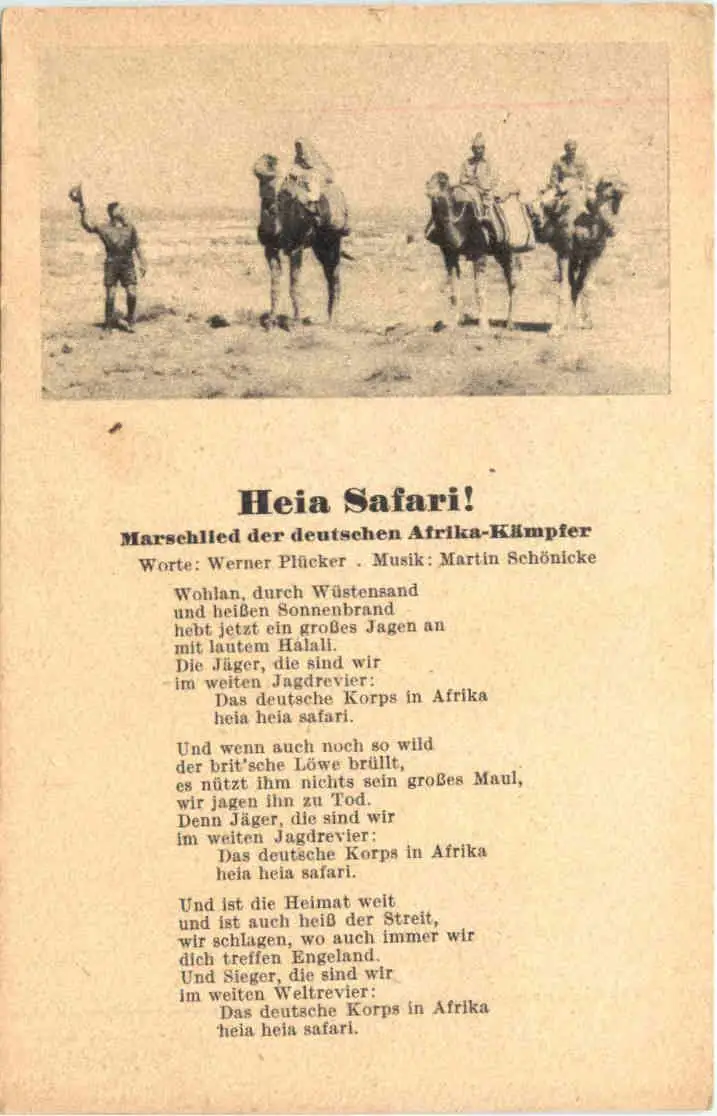 Heia Safari!
Marschlied der deutschen Afrika-Kämpfer
Worte: Werner Plücker . Musik: Martin Schönicke

Wohlan, durch Wüstensand
und heißen Sonnenbrand
hebt jetzt ein großes Jagen an
mit lautem Halali.
Die Jäger, die sind wir
im weiten Jagdrevier:
Das deutsche Korps in Afrika
heia heia safari.

Und wenn auch noch so wild
der brit'sche Löwe brüllt,
es nützt ihm nichts sein großes Maul,
wir jagen ihn zu Tod.
Denn Jäger, die sind wir
im weiten Jagdrevier:
Das deutsche Korps in Afrika
heia heia safari.

Und ist die Heimat weit
und ist auch heiß der Streit,
wir schlagen, wo auch immer wir
dich treffen Engeland.
Und Sieger, die sind wir
im weiten Weltrevier:
Das deutsche Korps in Afrika
heia heia safari.